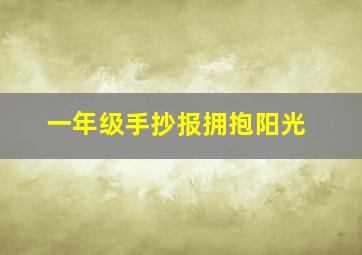 一年级手抄报拥抱阳光